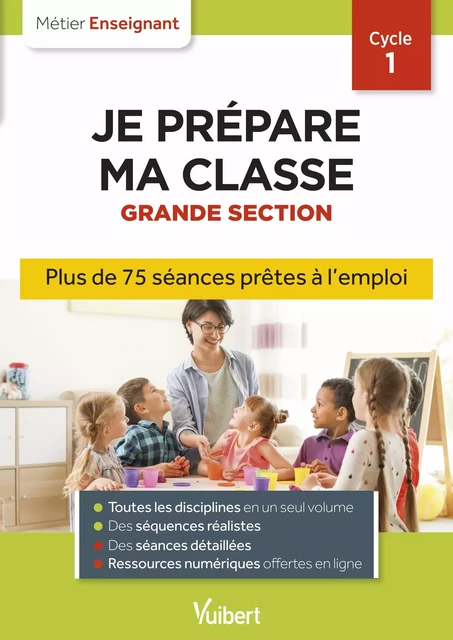 Métier Enseignant

Cycle 1

JE PRÉPARE MA CLASSE
GRANDE SECTION

Plus de 75 séances prêtes à l'emploi

Toutes les disciplines en un seul volume
Des séquences réalistes
Des séances détaillées
Ressources numériques offertes en ligne

Vuibert